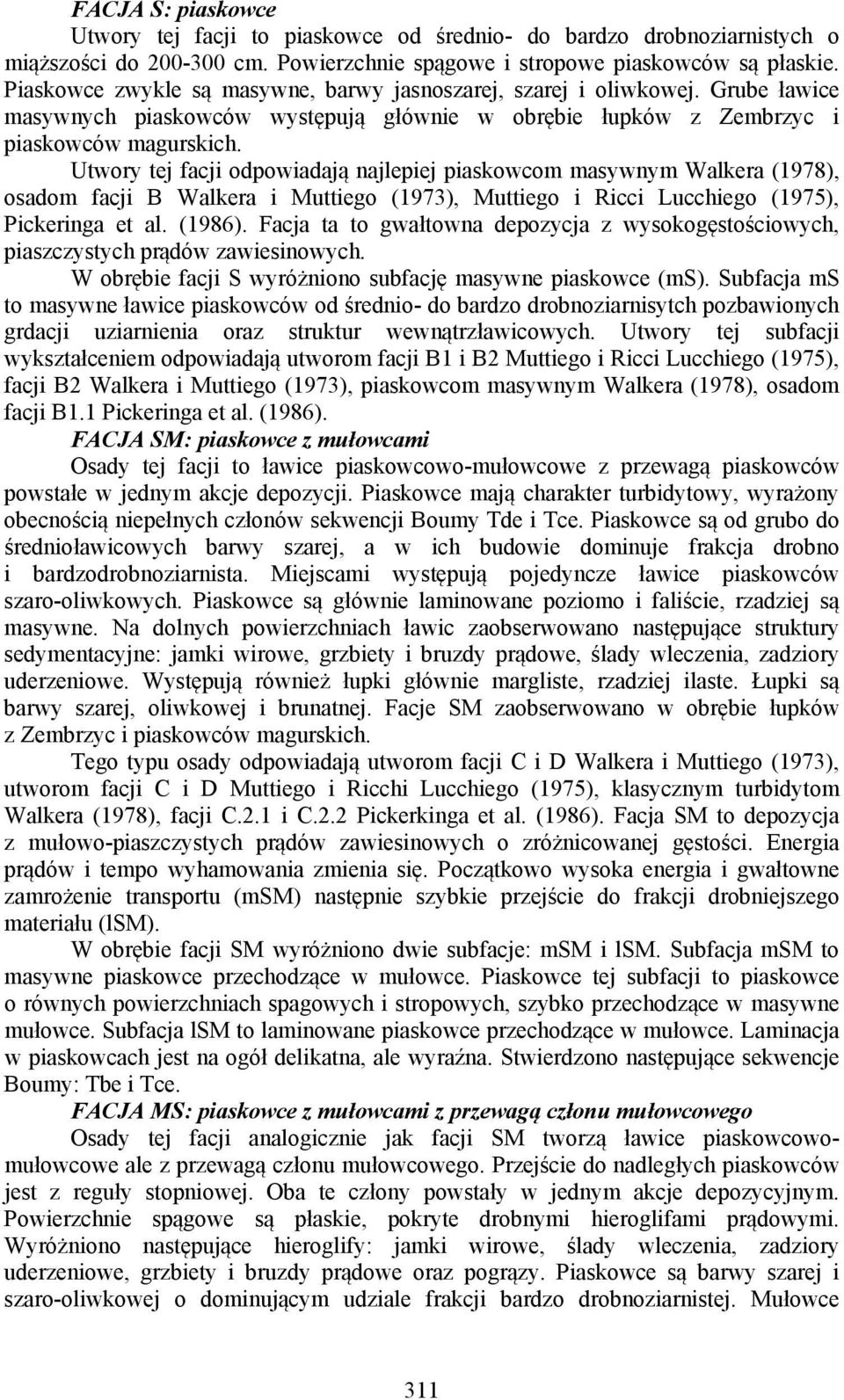 FACJA S: piaskowce

Utwory tej facji to piaskowce od średnio- do bardzo drobnoziarnistych o miąższości do 200-300 cm. Powierzchnie spągowe i stropowe piaskowców są płaskie. Piaskowce zwykle są masywne, barwy jasnoszarej, szarej i oliwkowej. Grube ławice masywnych piaskowców występują głównie w obrębie łupków z Zembrzyc i piaskowców magurskich.

Utwory tej facji odpowiadają najlepiej piaskowcom masywnym Walkera (1978), osadom facji B Walkera i Muttiego (1973), Muttiego i Ricci Lucchiego (1975), Pickeringa et al. (1986). Facja ta to gwałtowna depozycja z wysokogęstościowych, piaszczystych prądów zawiesinowych.

W obrębie facji S wyróżniono subfację masywne piaskowce (mS). Subfacja mS to masywne ławice piaskowców od średnio- do bardzo drobnoziarnisytch pozbawionych grdacji uziarnienia oraz struktur wewnątrzławicowych. Utwory tej subfacji wykształceniem odpowiadają utworom facji B1 i B2 Muttiego i Ricci Lucchiego (1975), facji B2 Walkera i Muttiego (1973), piaskowcom masywnym Walkera (1978), osadom facji B1.1 Pickeringa et al. (1986).

FACJA SM: piaskowce z mułowcami

Osady tej facji to ławice piaskowcowo-mułowcowe z przewagą piaskowców powstałe w jednym akcje depozycji. Piaskowce mają charakter turbidytowy, wyrażony obecnością niepełnych członów sekwencji Boumy Tde i Tce. Piaskowce są od grubo do średnioławicowych barwy szarej, a w ich budowie dominuje frakcja drobno i bardzodrobnoziarnista. Miejscami występują pojedyncze ławice piaskowców szaro-oliwkowych. Piaskowce są głównie laminowane poziomo i faliście, rzadziej są masywne. Na dolnych powierzchniach ławic zaobserwowano następujące struktury sedymentacyjne: jamki wirowe, grzbiety i bruzdy prądowe, ślady wleczenia, zadziory uderzeniowe. Występują również łupki głównie margliste, rzadziej ilaste. Łupki są barwy szarej, oliwkowej i brunatnej. Facje SM zaobserwowano w obrębie łupków z Zembrzyc i piaskowców magurskich.

Tego typu osady odpowiadają utworom facji C i D Walkera i Muttiego (1973), utworom facji C i D Muttiego i Ricchi Lucchiego (1975), klasycznym turbidytom Walkera (1978), facji C.2.1 i C.2.2 Pickerkinga et al. (1986). Facja SM to depozycja z mułowo-piaszczystych prądów zawiesinowych o zróżnicowanej gęstości. Energia prądów i tempo wyhamowania zmienia się. Początkowo wysoka energia i gwałtowne zamrożenie transportu (mSM) następnie szybkie przejście do frakcji drobniejszego materiału (lSM).

W obrębie facji SM wyróżniono dwie subfacje: mSM i lSM. Subfacja mSM to masywne piaskowce przechodzące w mułowce. Piaskowce tej subfacji to piaskowce o równych powierzchniach spagowych i stropowych, szybko przechodzące w masywne mułowce. Subfacja lSM to laminowane piaskowce przechodzące w mułowce. Laminacja w piaskowcach jest na ogół delikatna, ale wyraźna. Stwierdzono następujące sekwencje Boumy: Tbe i Tce.

FACJA MS: piaskowce z mułowcami z przewagą członu mułowcowego

Osady tej facji analogicznie jak facji SM tworzą ławice piaskowcowo-mułowcowe ale z przewagą członu mułowcowego. Przejście do nadległych piaskowców jest z reguły stopniowej. Oba te człony powstały w jednym akcje depozycyjnym. Powierzchnie spągowe są płaskie, pokryte drobnymi hieroglifami prądowymi. Wyróżniono następujące hieroglify: jamki wirowe, ślady wleczenia, zadziory uderzeniowe, grzbiety i bruzdy prądowe oraz pogrązy. Piaskowce są barwy szarej i szaro-oliwkowej o dominującym udziale frakcji bardzo drobnoziarnistej. Mułowce

311